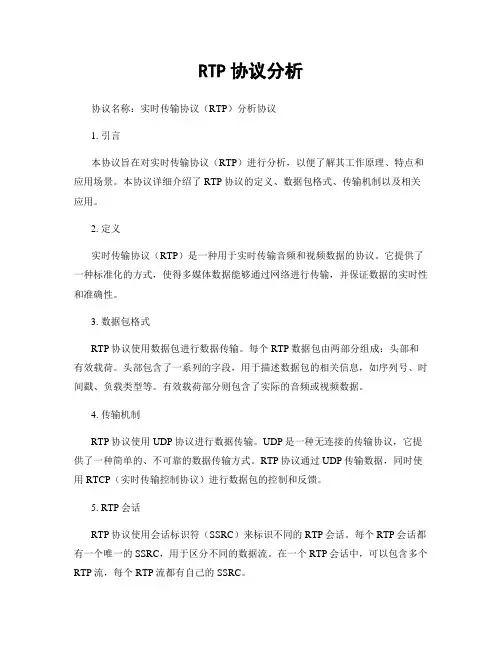 RTP 协议分析

协议名称：实时传输协议（RTP）分析协议

1. 引言

本协议旨在对实时传输协议（RTP）进行分析，以便了解其工作原理、特点和应用场景。本协议详细介绍了 RTP 协议的定义、数据包格式、传输机制以及相关应用。

2. 定义

实时传输协议（RTP）是一种用于实时传输音频和视频数据的协议。它提供了一种标准化的方式，使得多媒体数据能够通过网络进行传输，并保证数据的实时性和准确性。

3. 数据包格式

RTP 协议使用数据包进行数据传输。每个 RTP 数据包由两部分组成：头部和有效载荷。头部包含了一系列的字段，用于描述数据包的相关信息，如序列号、时间戳、负载类型等。有效载荷部分则包含了实际的音频或视频数据。

4. 传输机制

RTP 协议使用 UDP 协议进行数据传输。UDP 是一种无连接的传输协议，它提供了一种简单的、不可靠的数据传输方式。RTP 协议通过 UDP 传输数据，同时使用 RTCP（实时传输控制协议）进行数据包的控制和反馈。

5. RTP 会话

RTP 协议使用会话标识符（SSRC）来标识不同的 RTP 会话。每个 RTP 会话都有一个唯一的 SSRC，用于区分不同的数据流。在一个 RTP 会话中，可以包含多个 RTP 流，每个 RTP 流都有自己的 SSRC。